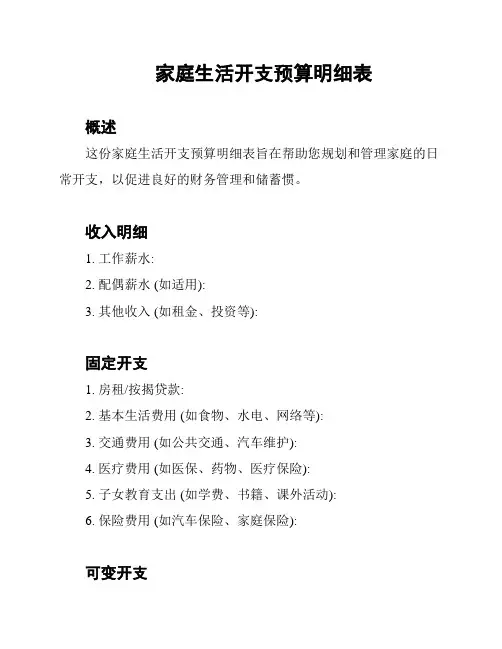 家庭生活开支预算明细表

概述

这份家庭生活开支预算明细表旨在帮助您规划和管理家庭的日常开支，以促进良好的财务管理和储蓄惯。

收入明细

1. 工作薪水:

2. 配偶薪水 (如适用):

3. 其他收入 (如租金、投资等):

固定开支

1. 房租/按揭贷款:

2. 基本生活费用 (如食物、水电、网络等):

3. 交通费用 (如公共交通、汽车维护):

4. 医疗费用 (如医保、药物、医疗保险):

5. 子女教育支出 (如学费、书籍、课外活动):

6. 保险费用 (如汽车保险、家庭保险):

可变开支